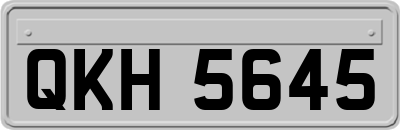 QKH 5645